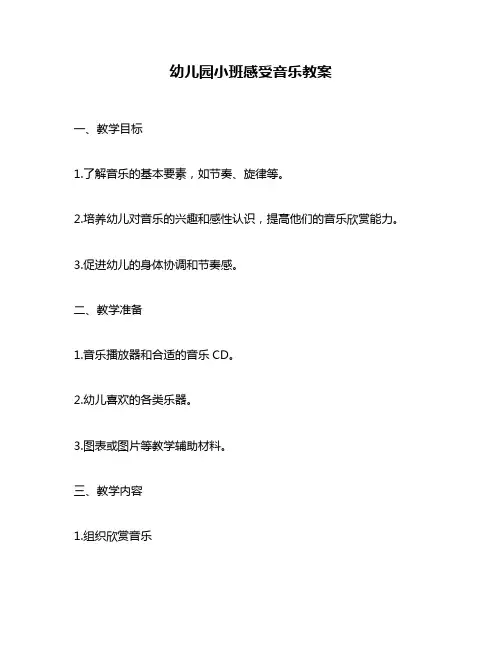 幼儿园小班感受音乐教案

一、教学目标

1.了解音乐的基本要素，如节奏、旋律等。

2.培养幼儿对音乐的兴趣和感性认识，提高他们的音乐欣赏能力。

3.促进幼儿的身体协调和节奏感。

二、教学准备

1.音乐播放器和合适的音乐 CD。

2.幼儿喜欢的各类乐器。

3.图表或图片等教学辅助材料。

三、教学内容

1.组织欣赏音乐